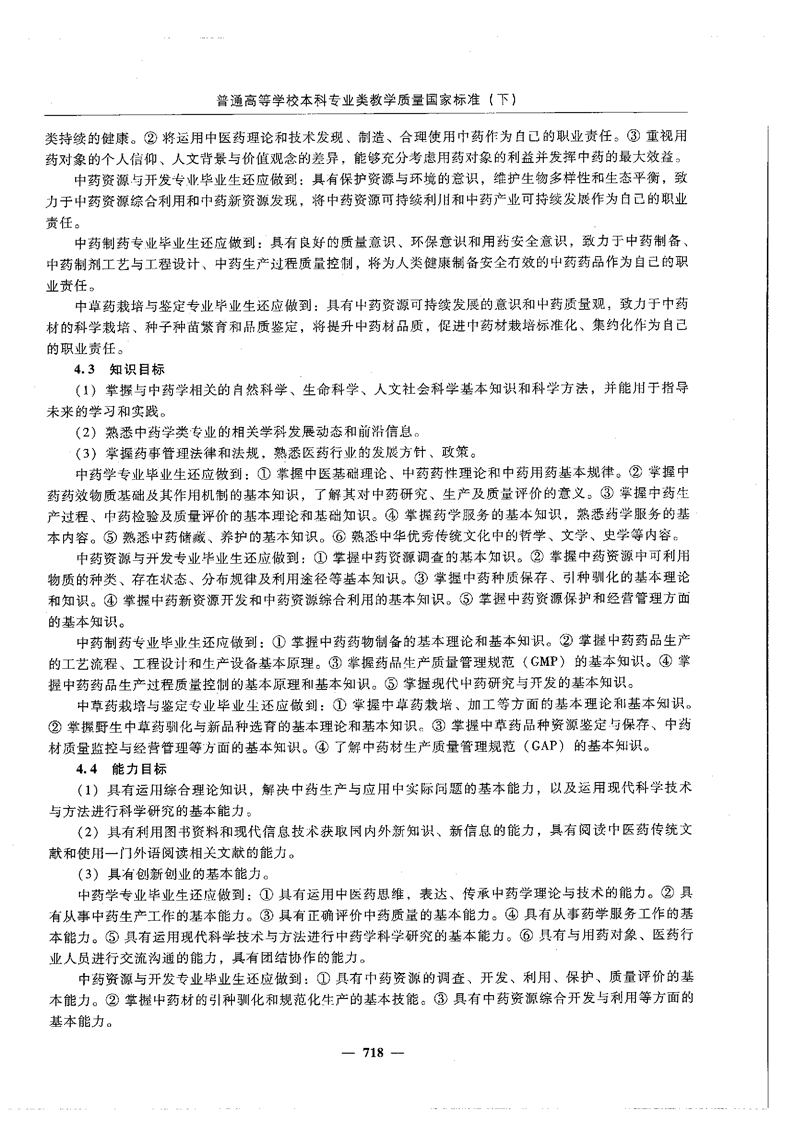 普通高等学校本科专业类教学质量国家标准（下）

类持续的健康。② 将运用中医药理论和技术发现、制造、合理使用中药作为自己的职业责任。③ 重视用药对象的个人信仰、人文背景与价值观念的差异，能够充分考虑用药对象的利益并发挥中药的最大效益。

中药资源与开发专业毕业生还应做到：具有保护资源与环境的意识，维护生物多样性和生态平衡，致力于中药资源综合利用和中药新资源发现，将中药资源可持续利用和中药产业可持续发展作为自己的职业责任。

中药制药专业毕业生还应做到：具有良好的质量意识、环保意识和用药安全意识，致力于中药制备、中药制剂工艺与工程设计、中药生产过程质量控制，将为人类健康制备安全有效的中药药品作为自己的职业责任。

中草药栽培与鉴定专业毕业生还应做到：具有中药资源可持续发展的意识和中药质量观，致力于中药材的科学栽培、种子种苗繁育和品质鉴定，将提升中药材品质，促进中药材栽培标准化、集约化作为自己的职业责任。

4.3 知识目标

（1）掌握与中药学相关的自然科学、生命科学、人文社会科学基本知识和科学方法，并能用于指导未来的学习和实践。

（2）熟悉中药学类专业的相关学科发展动态和前沿信息。

（3）掌握药事管理法律和法规，熟悉医药行业的发展方针、政策。

中药学专业毕业生还应做到：① 掌握中医基础理论、中药药性理论和中药用药基本规律。② 掌握中药药效物质基础及其作用机制的基本知识，了解其对中药研究、生产及质量评价的意义。③ 掌握中药生产过程、中药检验及质量评价的基本理论和基础知识。④ 掌握药学服务的基本知识，熟悉药学服务的基本内容。⑤ 熟悉中药储藏、养护的基本知识。⑥ 熟悉中华优秀传统文化中的哲学、文学、史学等内容。

中药资源与开发专业毕业生还应做到：① 掌握中药资源调查的基本知识。② 掌握中药资源中可利用物质的种类、存在状态、分布规律及利用途径等基本知识。③ 掌握中药种质保存、引种驯化的基本理论和知识。④ 掌握中药新资源开发和中药资源综合利用的基本知识。⑤ 掌握中药资源保护和经营管理方面的基本知识。

中药制药专业毕业生还应做到：① 掌握中药药物制备的基本理论和基本知识。② 掌握中药药品生产的工艺流程、工程设计和生产设备基本原理。③ 掌握药品生产质量管理规范（GMP）的基本知识。④ 掌握中药药品生产过程质量控制的基本原理和基本知识。⑤ 掌握现代中药研究与开发的基本知识。

中草药栽培与鉴定专业毕业生还应做到：① 掌握中草药栽培、加工等方面的基本理论和基本知识。② 掌握野生中草药驯化与新品种选育的基本理论和基本知识。③ 掌握中草药品种资源鉴定与保存、中药材质量监控与经营管理等方面的基本知识。④ 了解中药材生产质量管理规范（GAP）的基本知识。

4.4 能力目标

（1）具有运用综合理论知识，解决中药生产与应用中实际问题的基本能力，以及运用现代科学技术与方法进行科学研究的基本能力。

（2）具有利用图书资料和现代信息技术获取国内外新知识、新信息的能力，具有阅读中医药传统文献和使用一门外语阅读相关文献的能力。

（3）具有创新创业的基本能力。

中药学专业毕业生还应做到：① 具有运用中医药思维，表达、传承中药学理论与技术的能力。② 具有从事中药生产工作的基本能力。③ 具有正确评价中药质量的基本能力。④ 具有从事药学服务工作的基本能力。⑤ 具有运用现代科学技术与方法进行中药学科学研究的基本能力。⑥ 具有与用药对象、医药行业人员进行交流沟通的能力，具有团结协作的能力。

中药资源与开发专业毕业生还应做到：① 具有中药资源的调查、开发、利用、保护、质量评价的基本能力。② 掌握中药材的引种驯化和规范化生产的基本技能。③ 具有中药资源综合开发与利用等方面的基本能力。

— 718 —